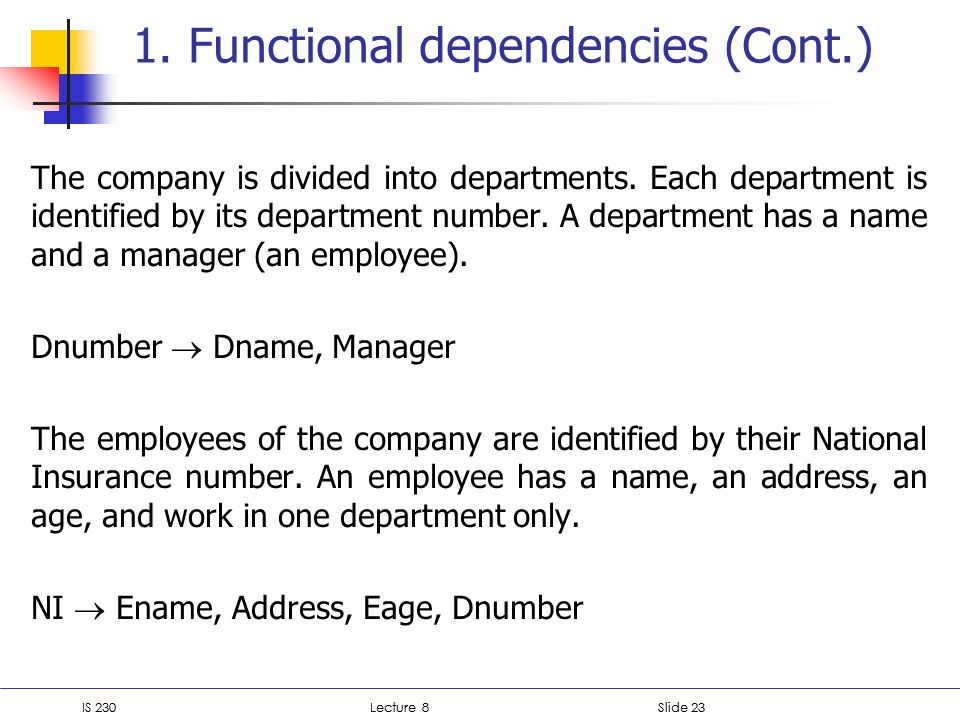 1. Functional dependencies (Cont.)

The company is divided into departments. Each department is identified by its department number. A department has a name and a manager (an employee).

Dnumber $\rightarrow$ Dname, Manager

The employees of the company are identified by their National Insurance number. An employee has a name, an address, an age, and work in one department only.

NI $\rightarrow$ Ename, Address, Eage, Dnumber

IS 230

Lecture 8

Slide 23